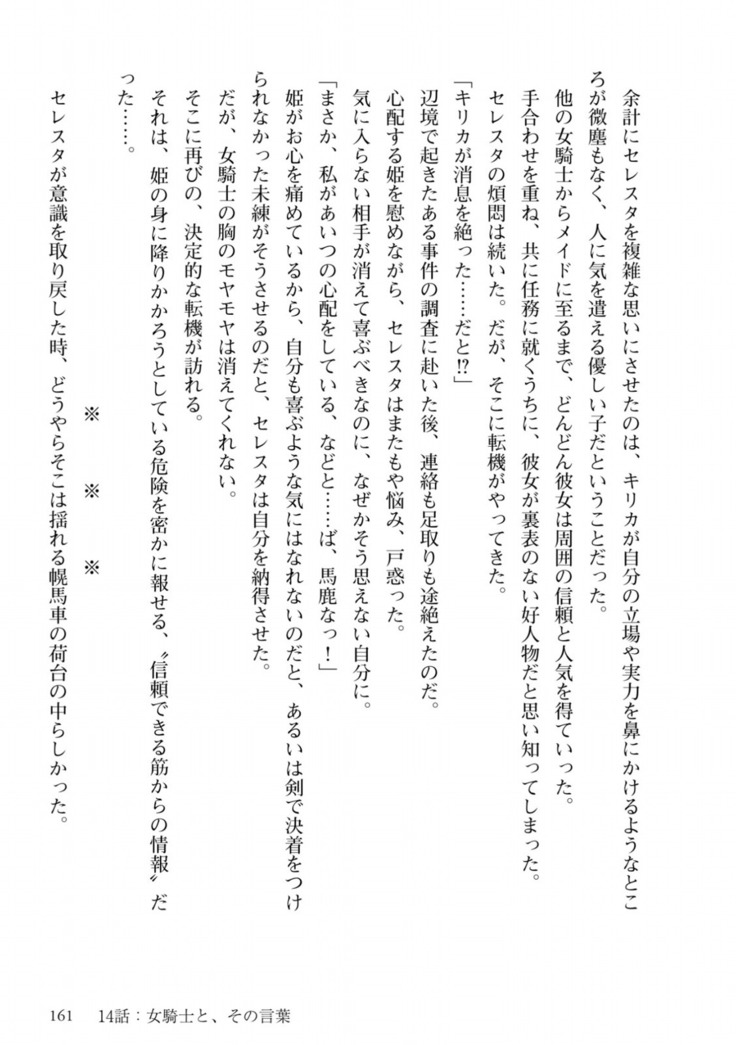 余計にセレスタを複雑な思いにさせたのは、キリカが自分の立場や実力を鼻にかけるようなところが微塵もなく、人に気を遣える優しい子だということだった。

他の女騎士からメイドに至るまで、どんどん彼女は周囲の信頼と人気を得ていった。

手合わせを重ね、共に任務に就くうちに、彼女が裏表のない好人物だと思い知ってしまった。

セレスタの煩悶は続いた。だが、そこに転機がやってきた。

「キリカが消息を絶った……だと⁉」

辺境で起きたある事件の調査に赴いた後、連絡も足取りも途絶えたのだ。

心配する姫を慰めながら、セレスタはまたもや悩み、戸惑った。

気に入らない相手が消えて喜ぶべきなのに、なぜかそう思えない自分に。

「まさか、私があいつの心配をしている、などと……ば、馬鹿なっ！」

姫がお心を痛めているから、自分も喜ぶような気にはなれないのだと、あるいは剣で決着をつけられなかった未練がそうさせるのだと、セレスタは自分を納得させた。

だが、女騎士の胸のモヤモヤは消えてくれない。

そこに再びの、決定的な転機が訪れる。

それは、姫の身に降りかかろうとしている危険を密かに報せる、〝信頼できる筋からの情報〟だった……。

※　※　※

セレスタが意識を取り戻した時、どうやらそこは揺れる幌馬車の荷台の中らしかった。

161　14話：女騎士と、その言葉